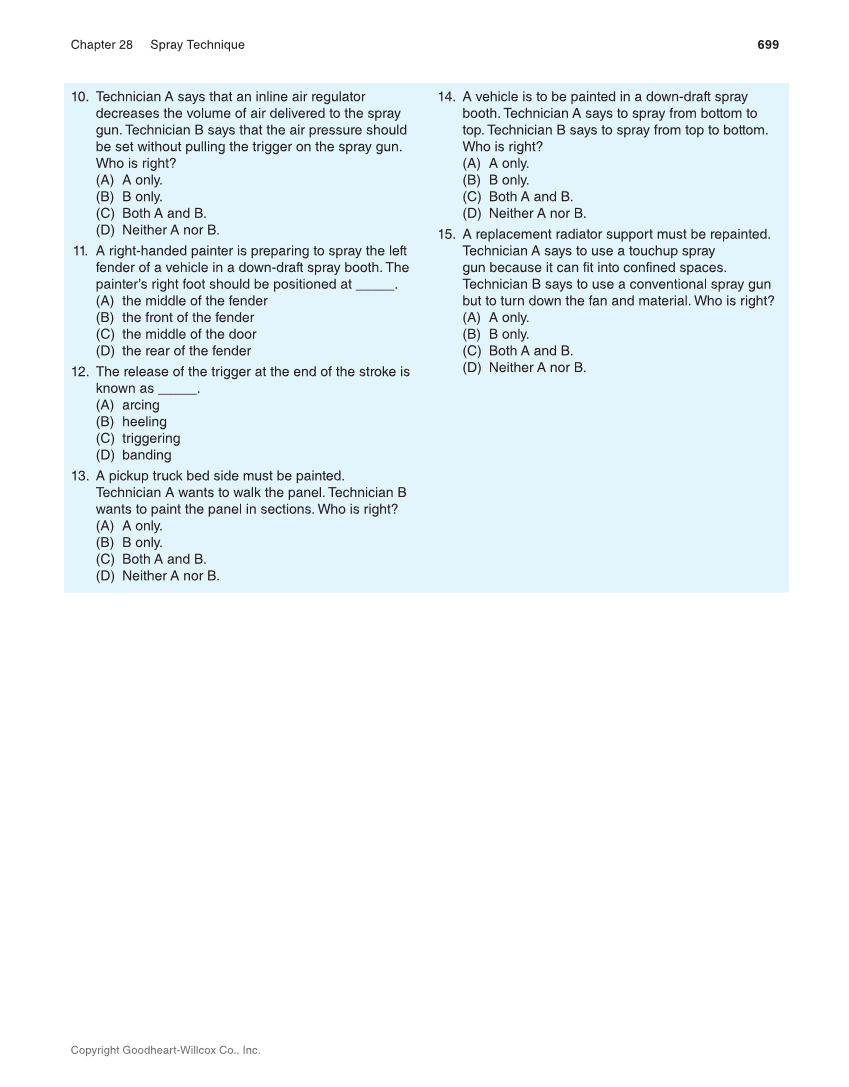 Chapter 28 Spray Technique

699

10. Technician A says that an inline air regulator decreases the volume of air delivered to the spray gun. Technician B says that the air pressure should be set without pulling the trigger on the spray gun. Who is right?
(A) A only.
(B) B only.
(C) Both A and B.
(D) Neither A nor B.

11. A right-handed painter is preparing to spray the left fender of a vehicle in a down-draft spray booth. The painter's right foot should be positioned at _____.
(A) the middle of the fender
(B) the front of the fender
(C) the middle of the door
(D) the rear of the fender

12. The release of the trigger at the end of the stroke is known as _____.
(A) arcing
(B) heeling
(C) triggering
(D) banding

13. A pickup truck bed side must be painted. Technician A wants to walk the panel. Technician B wants to paint the panel in sections. Who is right?
(A) A only.
(B) B only.
(C) Both A and B.
(D) Neither A nor B.

14. A vehicle is to be painted in a down-draft spray booth. Technician A says to spray from bottom to top. Technician B says to spray from top to bottom. Who is right?
(A) A only.
(B) B only.
(C) Both A and B.
(D) Neither A nor B.

15. A replacement radiator support must be repainted. Technician A says to use a touchup spray gun because it can fit into confined spaces. Technician B says to use a conventional spray gun but to turn down the fan and material. Who is right?
(A) A only.
(B) B only.
(C) Both A and B.
(D) Neither A nor B.

Copyright Goodheart-Willcox Co., Inc.